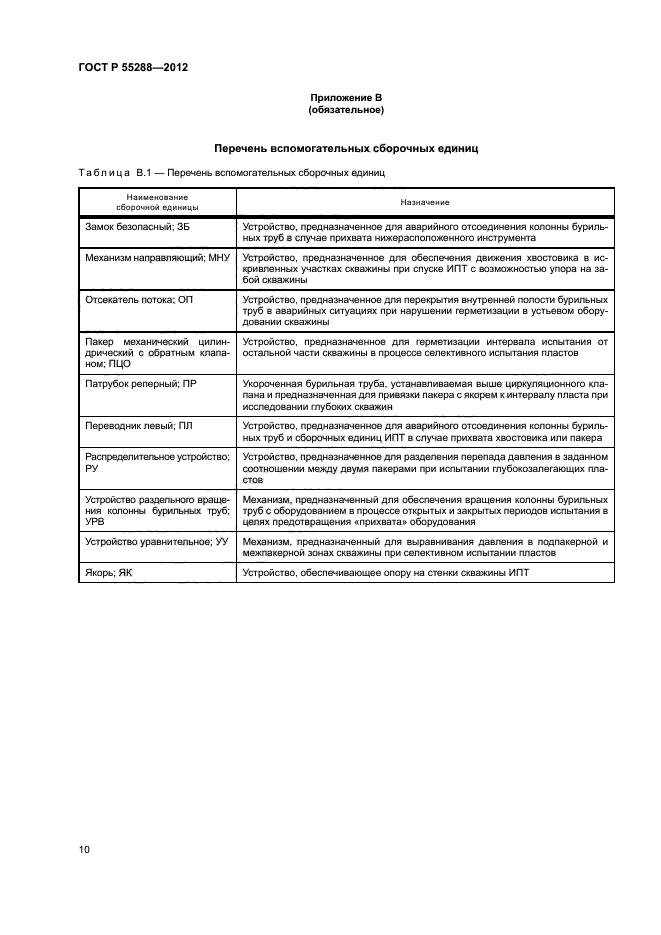 ГОСТ Р 55288—2012

Приложение В
(обязательное)

Перечень вспомогательных сборочных единиц

Таблица В.1 — Перечень вспомогательных сборочных единиц

| Наименование сборочной единицы | Назначение |
|---|---|
| Замок безопасный; ЗБ | Устройство, предназначенное для аварийного отсоединения колонны бурильных труб в случае прихвата нижерасположенного инструмента |
| Механизм направляющий; МНУ | Устройство, предназначенное для обеспечения движения хвостовика в искривленных участках скважины при спуске ИПТ с возможностью упора на забой скважины |
| Отсекатель потока; ОП | Устройство, предназначенное для перекрытия внутренней полости бурильных труб в аварийных ситуациях при нарушении герметизации в устьевом оборудовании скважины |
| Пакер механический цилиндрический с обратным клапаном; ПЦО | Устройство, предназначенное для герметизации интервала испытания от остальной части скважины в процессе селективного испытания пластов |
| Патрубок реперный; ПР | Укороченная бурильная труба, устанавливаемая выше циркуляционного клапана и предназначенная для привязки пакера с якорем к интервалу пласта при исследовании глубоких скважин |
| Переводник левый; ПЛ | Устройство, предназначенное для аварийного отсоединения колонны бурильных труб и сборочных единиц ИПТ в случае прихвата хвостовика или пакера |
| Распределительное устройство; РУ | Устройство, предназначенное для разделения перепада давления в заданном соотношении между двумя пакерами при испытании глубокозалегающих пластов |
| Устройство раздельного вращения колонны бурильных труб; УРВ | Механизм, предназначенный для обеспечения вращения колонны бурильных труб с оборудованием в процессе открытых и закрытых периодов испытания в целях предотвращения «прихвата» оборудования |
| Устройство уравнительное; УУ | Механизм, предназначенный для выравнивания давления в подпакерной и межпакерной зонах скважины при селективном испытании пластов |
| Якорь; ЯК | Устройство, обеспечивающее опору на стенки скважины ИПТ |

10